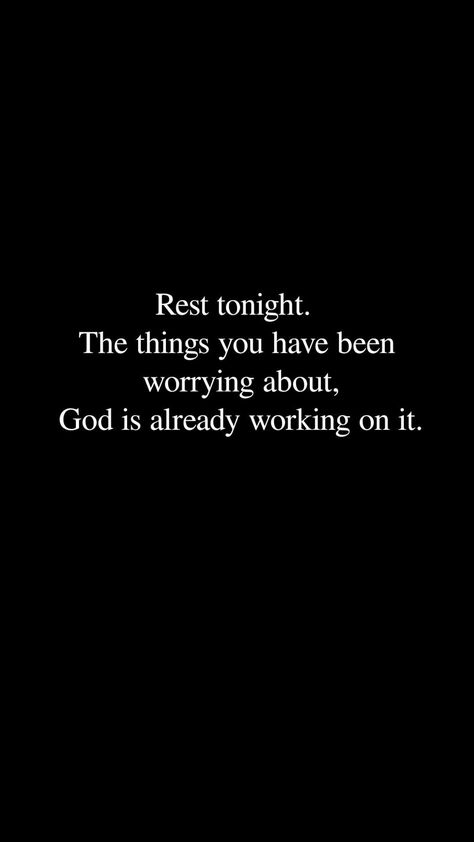 Rest tonight.
The things you have been worrying about,
God is already working on it.